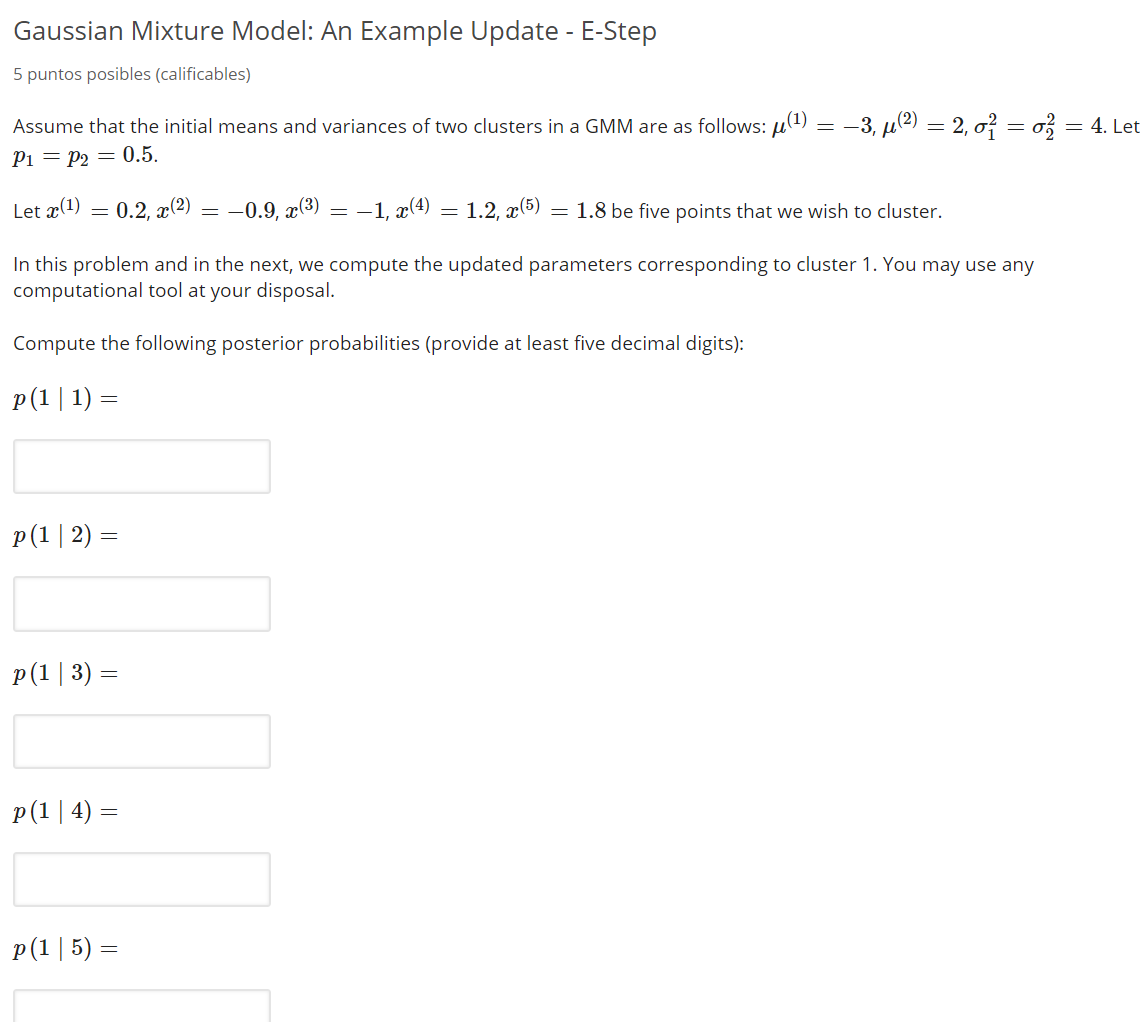 Gaussian Mixture Model: An Example Update - E-Step

5 puntos posibles (calificables)

Assume that the initial means and variances of two clusters in a GMM are as follows: $\mu^{(1)} = -3$, $\mu^{(2)} = 2$, $\sigma_1^2 = \sigma_2^2 = 4$. Let $p_1 = p_2 = 0.5$.

Let $x^{(1)} = 0.2$, $x^{(2)} = -0.9$, $x^{(3)} = -1$, $x^{(4)} = 1.2$, $x^{(5)} = 1.8$ be five points that we wish to cluster.

In this problem and in the next, we compute the updated parameters corresponding to cluster 1. You may use any computational tool at your disposal.

Compute the following posterior probabilities (provide at least five decimal digits):

$p(1 \mid 1) =$

$p(1 \mid 2) =$

$p(1 \mid 3) =$

$p(1 \mid 4) =$

$p(1 \mid 5) =$